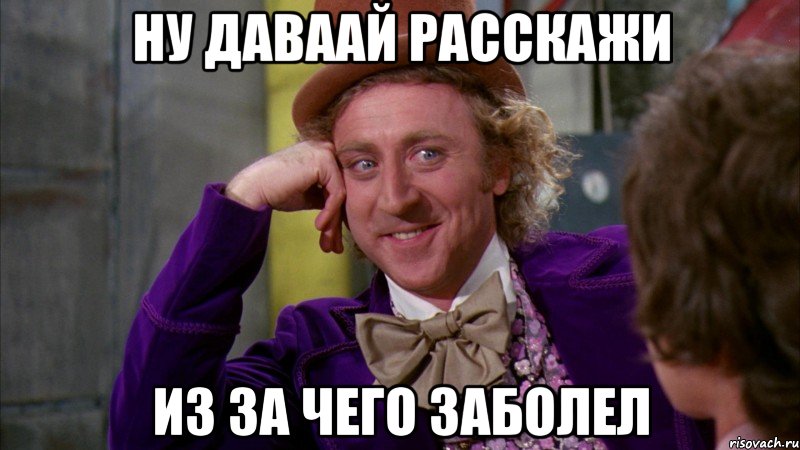 НУ ДАВААЙ РАССКАЖИ

ИЗ ЗА ЧЕГО ЗАБОЛЕЛ

risovach.ru